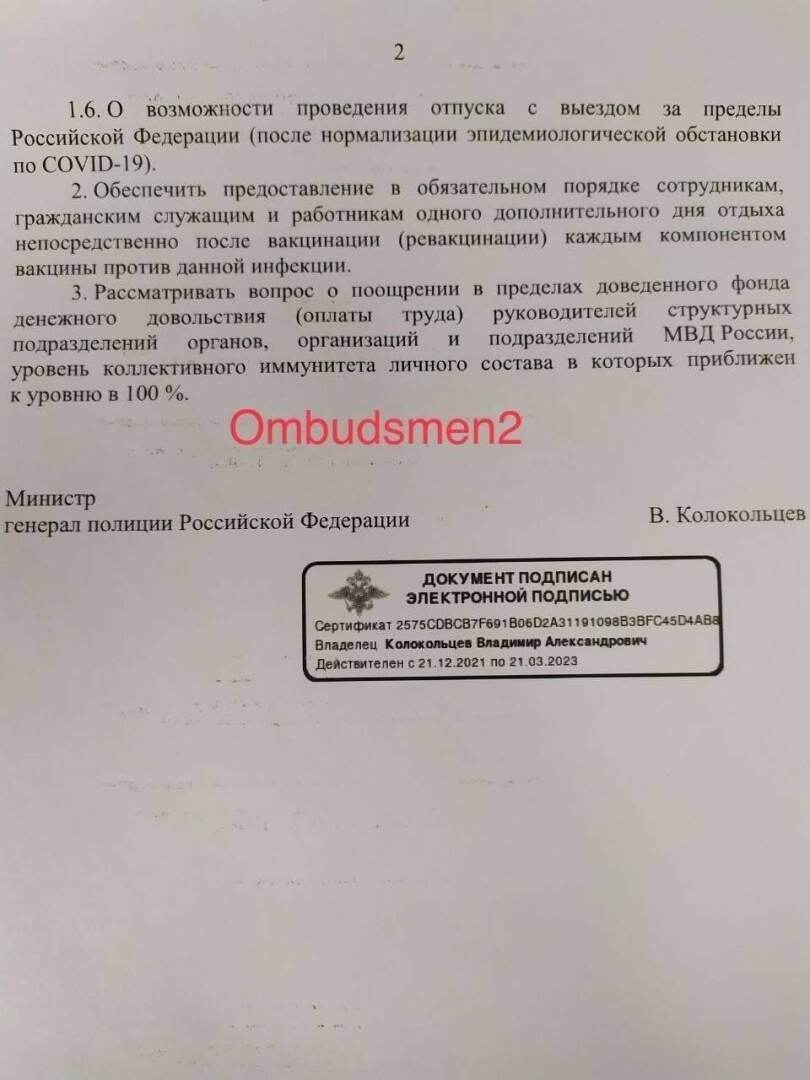 2

1.6. О возможности проведения отпуска с выездом за пределы Российской Федерации (после нормализации эпидемиологической обстановки по COVID-19).

2. Обеспечить предоставление в обязательном порядке сотрудникам, гражданским служащим и работникам одного дополнительного дня отдыха непосредственно после вакцинации (ревакцинации) каждым компонентом вакцины против данной инфекции.

3. Рассматривать вопрос о поощрении в пределах доведенного фонда денежного довольствия (оплаты труда) руководителей структурных подразделений органов, организаций и подразделений МВД России, уровень коллективного иммунитета личного состава в которых приближен к уровню в 100 %.

Ombudsmen2

Министр
генерал полиции Российской Федерации

В. Колокольцев

ДОКУМЕНТ ПОДПИСАН ЭЛЕКТРОННОЙ ПОДПИСЬЮ

Сертификат 2575CDBCB7F691B06D2A31191098B3BFC45D4AB8
Владелец Колокольцев Владимир Александрович
Действителен с 21.12.2021 по 21.03.2023